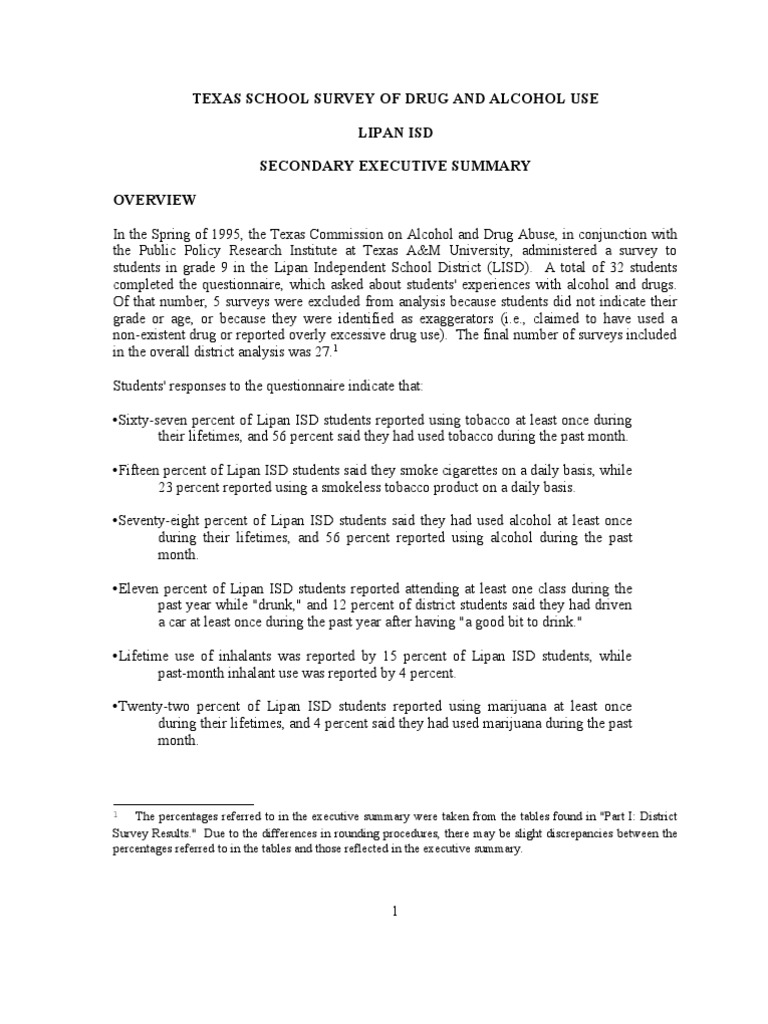 TEXAS SCHOOL SURVEY OF DRUG AND ALCOHOL USE

LIPAN ISD

SECONDARY EXECUTIVE SUMMARY

OVERVIEW

In the Spring of 1995, the Texas Commission on Alcohol and Drug Abuse, in conjunction with the Public Policy Research Institute at Texas A&M University, administered a survey to students in grade 9 in the Lipan Independent School District (LISD). A total of 32 students completed the questionnaire, which asked about students' experiences with alcohol and drugs. Of that number, 5 surveys were excluded from analysis because students did not indicate their grade or age, or because they were identified as exaggerators (i.e., claimed to have used a non-existent drug or reported overly excessive drug use). The final number of surveys included in the overall district analysis was 27.$^1$

Students' responses to the questionnaire indicate that:

•Sixty-seven percent of Lipan ISD students reported using tobacco at least once during their lifetimes, and 56 percent said they had used tobacco during the past month.

•Fifteen percent of Lipan ISD students said they smoke cigarettes on a daily basis, while 23 percent reported using a smokeless tobacco product on a daily basis.

•Seventy-eight percent of Lipan ISD students said they had used alcohol at least once during their lifetimes, and 56 percent reported using alcohol during the past month.

•Eleven percent of Lipan ISD students reported attending at least one class during the past year while "drunk," and 12 percent of district students said they had driven a car at least once during the past year after having "a good bit to drink."

•Lifetime use of inhalants was reported by 15 percent of Lipan ISD students, while past-month inhalant use was reported by 4 percent.

•Twenty-two percent of Lipan ISD students reported using marijuana at least once during their lifetimes, and 4 percent said they had used marijuana during the past month.

$^1$ The percentages referred to in the executive summary were taken from the tables found in "Part I: District Survey Results." Due to the differences in rounding procedures, there may be slight discrepancies between the percentages referred to in the tables and those reflected in the executive summary.

1